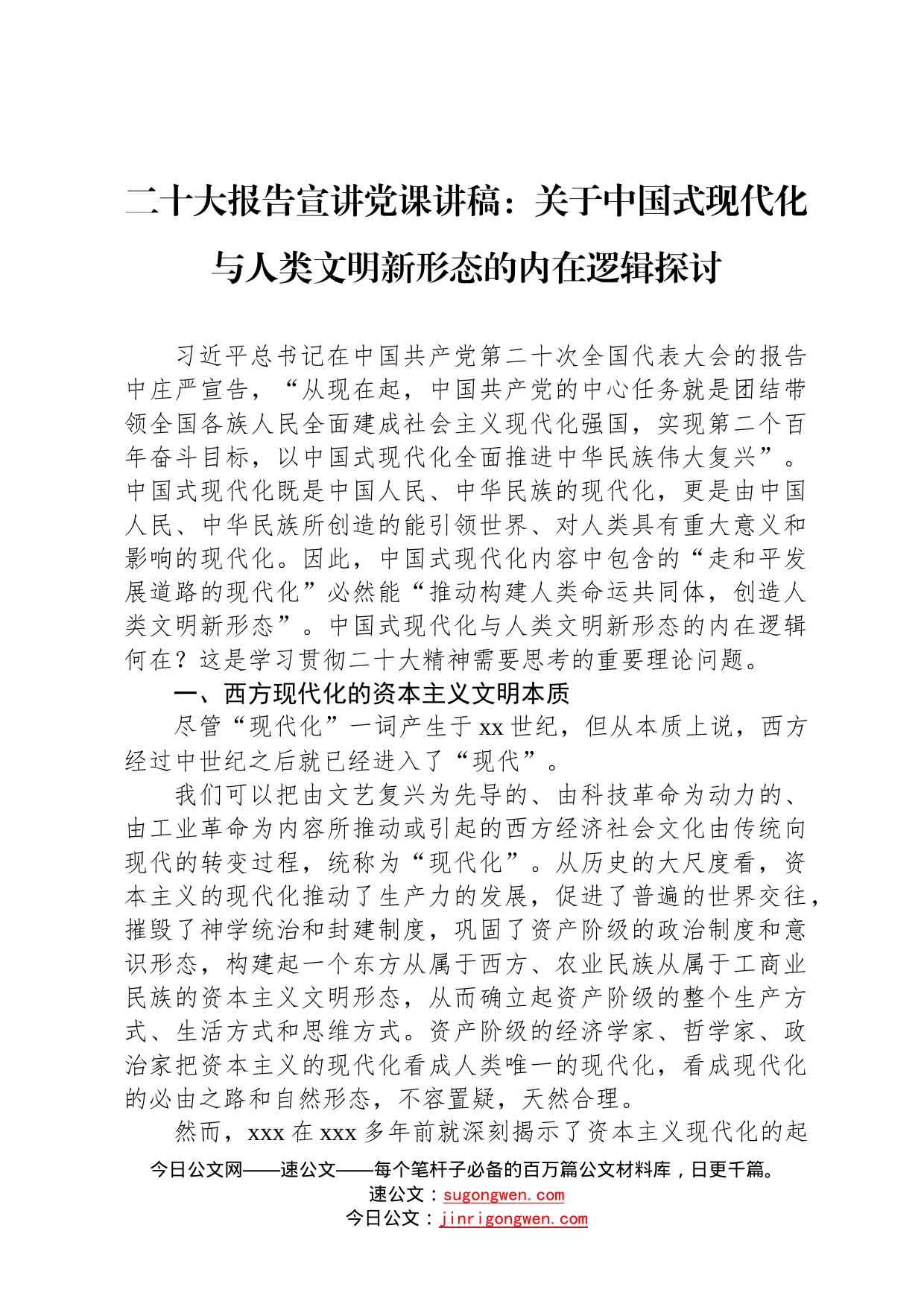 二十大报告宣讲党课讲稿：关于中国式现代化与人类文明新形态的内在逻辑探讨

习近平总书记在中国共产党第二十次全国代表大会的报告中庄严宣告，“从现在起，中国共产党的中心任务就是团结带领全国各族人民全面建成社会主义现代化强国，实现第二个百年奋斗目标，以中国式现代化全面推进中华民族伟大复兴”。中国式现代化既是中国人民、中华民族的现代化，更是由中国人民、中华民族所创造的能引领世界、对人类具有重大意义和影响的现代化。因此，中国式现代化内容中包含的“走和平发展道路的现代化”必然能“推动构建人类命运共同体，创造人类文明新形态”。中国式现代化与人类文明新形态的内在逻辑何在？这是学习贯彻二十大精神需要思考的重要理论问题。

一、西方现代化的资本主义文明本质

尽管“现代化”一词产生于xx世纪，但从本质上说，西方经过中世纪之后就已经进入了“现代”。

我们可以把由文艺复兴为先导的、由科技革命为动力的、由工业革命为内容所推动或引起的西方经济社会文化由传统向现代的转变过程，统称为“现代化”。从历史的大尺度看，资本主义的现代化推动了生产力的发展，促进了普遍的世界交往，摧毁了神学统治和封建制度，巩固了资产阶级的政治制度和意识形态，构建起一个东方从属于西方、农业民族从属于工商业民族的资本主义文明形态，从而确立起资产阶级的整个生产方式、生活方式和思维方式。资产阶级的经济学家、哲学家、政治家把资本主义的现代化看成人类唯一的现代化，看成现代化的必由之路和自然形态，不容置疑，天然合理。

然而，xxx在xxx多年前就深刻揭示了资本主义现代化的起

今日公文网——速公文——每个笔杆子必备的百万篇公文材料库，日更千篇。
速公文：sugongwen.com
今日公文：jinrigongwen.com